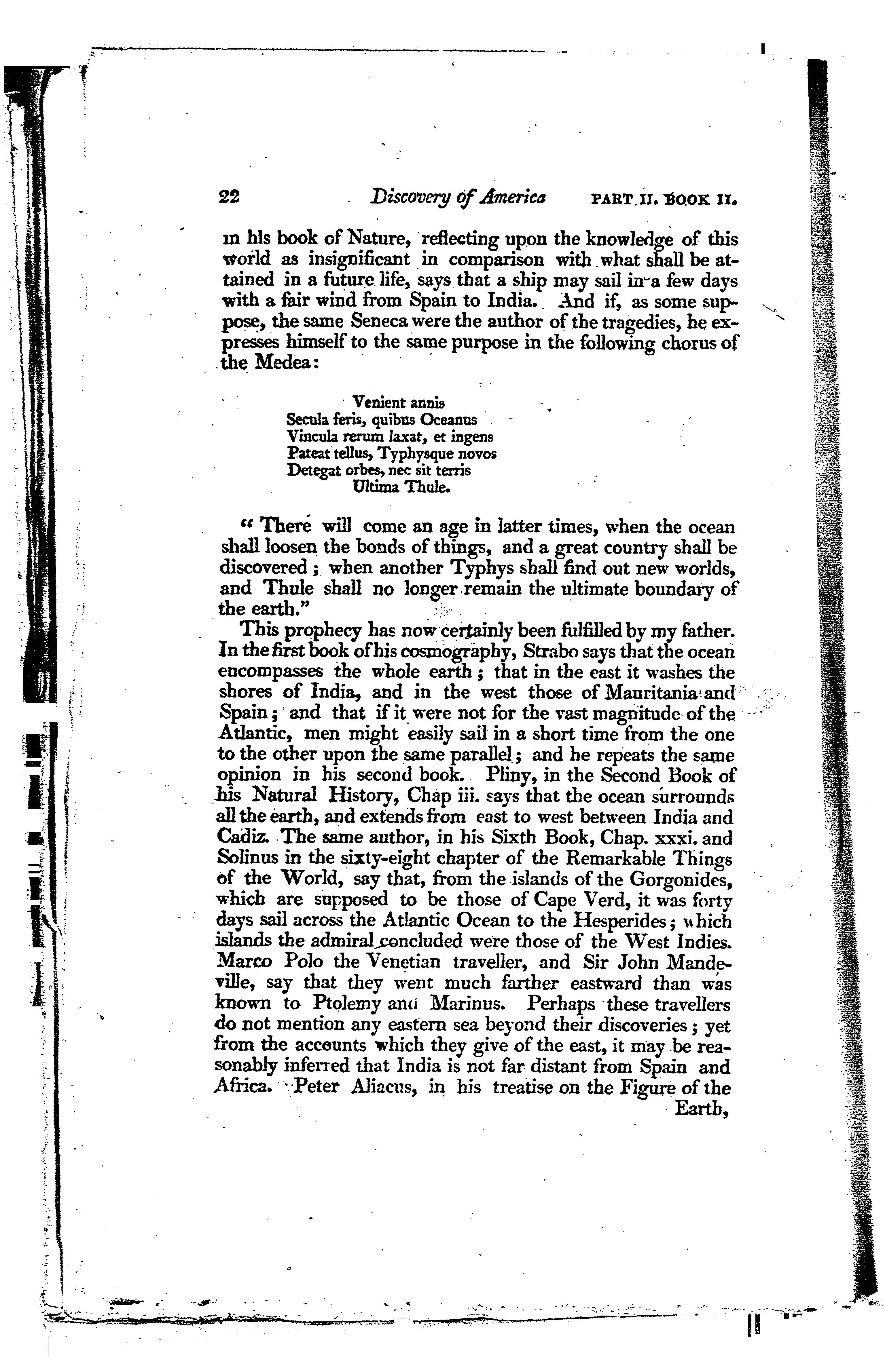 22 Discovery of America PART II. BOOK II.

in his book of Nature, reflecting upon the knowledge of this world as insignificant in comparison with what shall be attained in a future life, says that a ship may sail in a few days with a fair wind from Spain to India. And if, as some suppose, the same Seneca were the author of the tragedies, he expresses himself to the same purpose in the following chorus of the Medea:

Venient annis
Secula feris, quibus Oceanus
Vincula rerum laxat, et ingens
Pateat tellus, Typhysque novos
Detegat orbes, nec sit terris
Ultima Thule.

"There will come an age in latter times, when the ocean shall loosen the bonds of things, and a great country shall be discovered; when another Typhys shall find out new worlds, and Thule shall no longer remain the ultimate boundary of the earth."

This prophecy has now certainly been fulfilled by my father. In the first book of his cosmography, Strabo says that the ocean encompasses the whole earth; that in the east it washes the shores of India, and in the west those of Mauritania and Spain; and that if it were not for the vast magnitude of the Atlantic, men might easily sail in a short time from the one to the other upon the same parallel; and he repeats the same opinion in his second book. Pliny, in the Second Book of his Natural History, Chap iii. says that the ocean surrounds all the earth, and extends from east to west between India and Cadiz. The same author, in his Sixth Book, Chap. xxxi. and Solinus in the sixty-eight chapter of the Remarkable Things of the World, say that, from the islands of the Gorgonides, which are supposed to be those of Cape Verd, it was forty days sail across the Atlantic Ocean to the Hesperides; which islands the admiral concluded were those of the West Indies. Marco Polo the Venetian traveller, and Sir John Mandeville, say that they went much farther eastward than was known to Ptolemy and Marinus. Perhaps these travellers do not mention any eastern sea beyond their discoveries; yet from the accounts which they give of the east, it may be reasonably inferred that India is not far distant from Spain and Africa. Peter Aliacus, in his treatise on the Figure of the Earth,